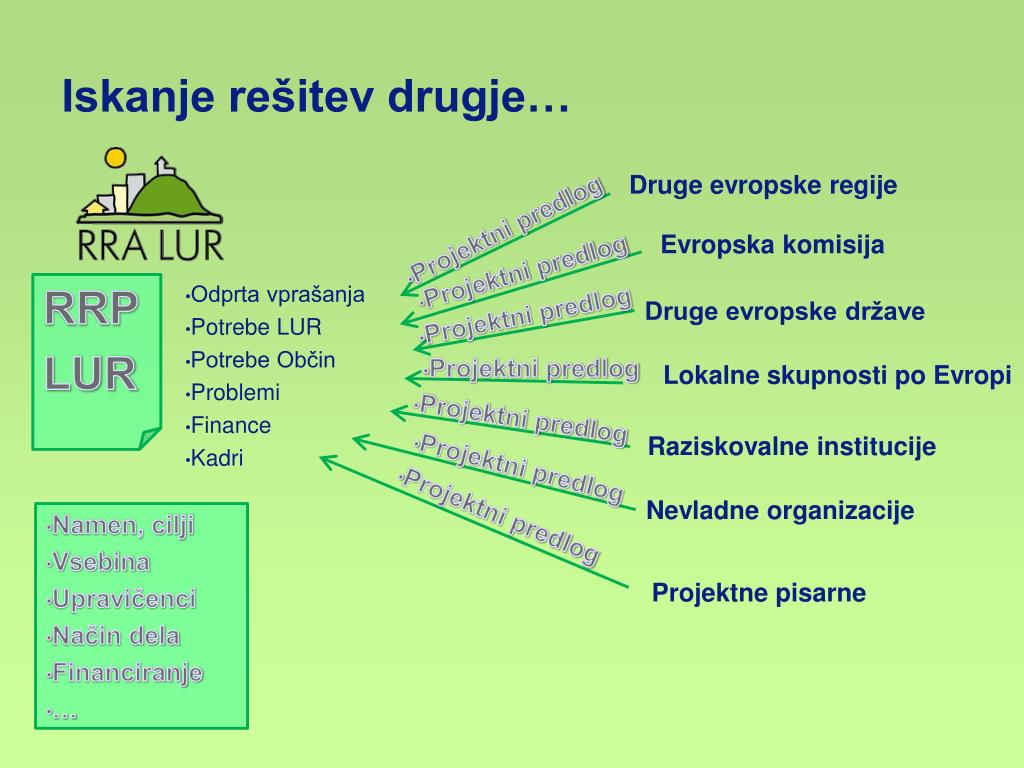 Iskanje rešitev drugje…

RRA LUR

RRP LUR

•Odprta vprašanja
•Potrebe LUR
•Potrebe Občin
•Problemi
•Finance
•Kadri

•Namen, cilji
•Vsebina
•Upravičenci
•Način dela
•Financiranje
•…

•Projektni predlog
•Projektni predlog
•Projektni predlog
•Projektni predlog
•Projektni predlog
•Projektni predlog
•Projektni predlog

Druge evropske regije
Evropska komisija
Druge evropske države
Lokalne skupnosti po Evropi
Raziskovalne institucije
Nevladne organizacije
Projektne pisarne